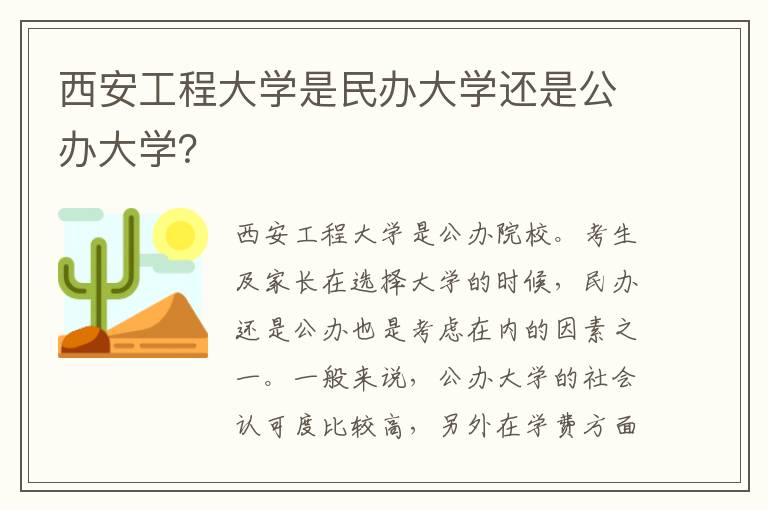 西安工程大学是民办大学还是公办大学?

西安工程大学是公办院校。考生及家长在选择大学的时候，民办还是公办也是考虑在内的因素之一。一般来说，公办大学的社会认可度比较高，另外在学费方面